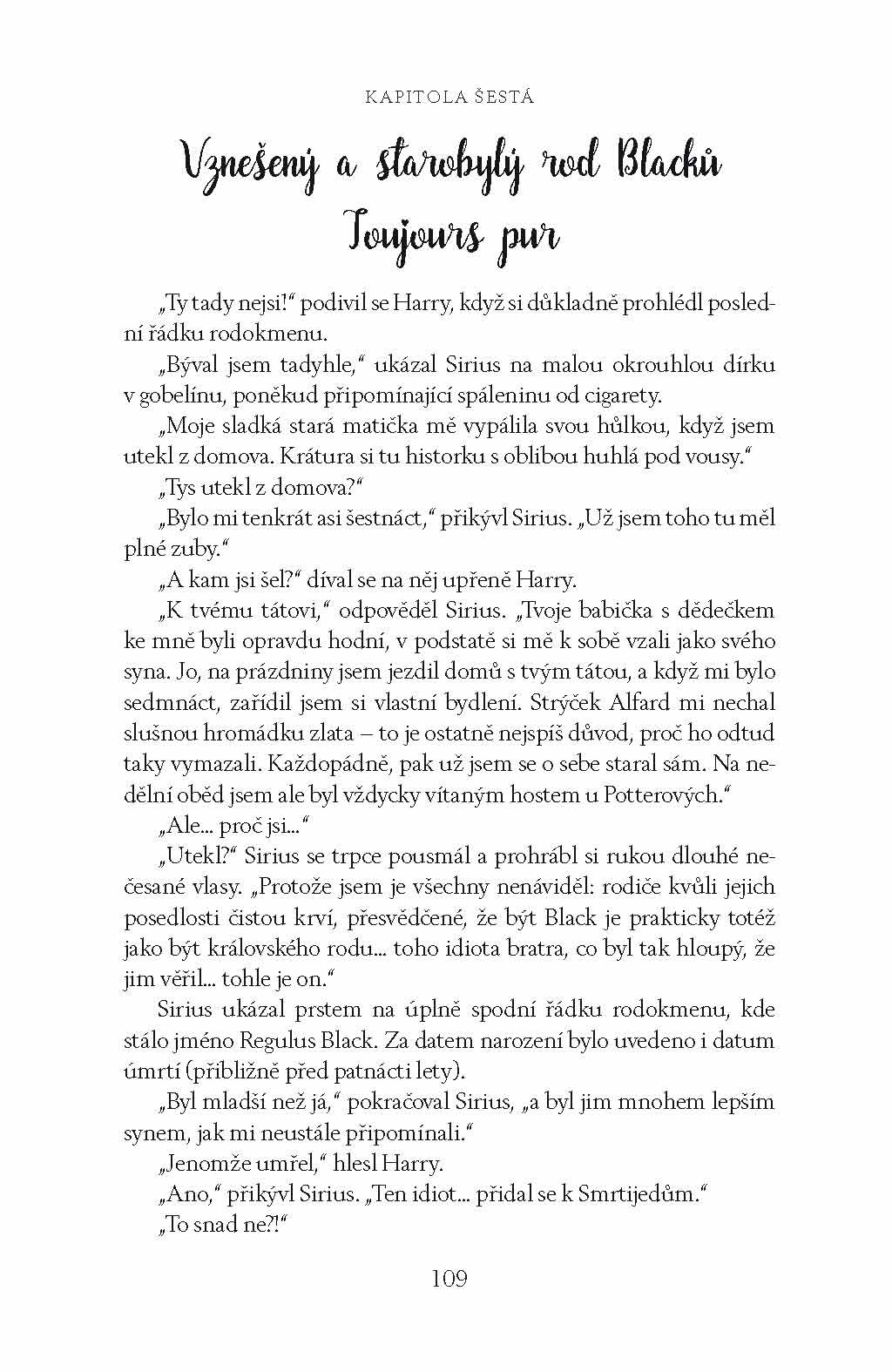 KAPITOLA ŠESTÁ

Vznešený a starobylý rod Blacků
Toujours pur

„Ty tady nejsi!“ podivil se Harry, když si důkladně prohlédl poslední řádku rodokmenu.

„Býval jsem tadyhle,“ ukázal Sirius na malou okrouhlou dírku v gobelínu, poněkud připomínající spáleninu od cigarety. „Moje sladká stará matička mě vypálila svou hůlkou, když jsem utekl z domova. Krátura si tu historku s oblibou huhlá pod vousy.“

„Tys utekl z domova?“

„Bylo mi tenkrát asi šestnáct,“ přikývl Sirius. „Už jsem toho tu měl plné zuby.“

„A kam jsi šel?“ díval se na něj upřeně Harry.

„K tvému tátovi,“ odpověděl Sirius. „Tvoje babička s dědečkem ke mně byli opravdu hodní, v podstatě si mě k sobě vzali jako svého syna. Jo, na prázdniny jsem jezdil domů s tvým tátou, a když mi bylo sedmnáct, zařídil jsem si vlastní bydlení. Strýček Alfard mi nechal slušnou hromádku zlata – to je ostatně nejspíš důvod, proč ho odtud taky vymazali. Každopádně, pak už jsem se o sebe staral sám. Na nedělní oběd jsem ale byl vždycky vítaným hostem u Potterových.“

„Ale… proč jsi…“

„Utekl?“ Sirius se trpce pousmál a prohrábl si rukou dlouhé nečesané vlasy. „Protože jsem je všechny nenáviděl: rodiče kvůli jejich posedlosti čistou krví, přesvědčené, že být Black je prakticky totéž jako být královského rodu… toho idiota bratra, co byl tak hloupý, že jim věřil… tohle je on.“

Sirius ukázal prstem na úplně spodní řádku rodokmenu, kde stálo jméno Regulus Black. Za datem narození bylo uvedeno i datum úmrtí (přibližně před patnácti lety).

„Byl mladší než já,“ pokračoval Sirius, „a byl jim mnohem lepším synem, jak mi neustále připomínali.“

„Jenomže umřel,“ hlesl Harry.

„Ano,“ přikývl Sirius. „Ten idiot… přidal se k Smrtijedům.“

„To snad ne?!“

109